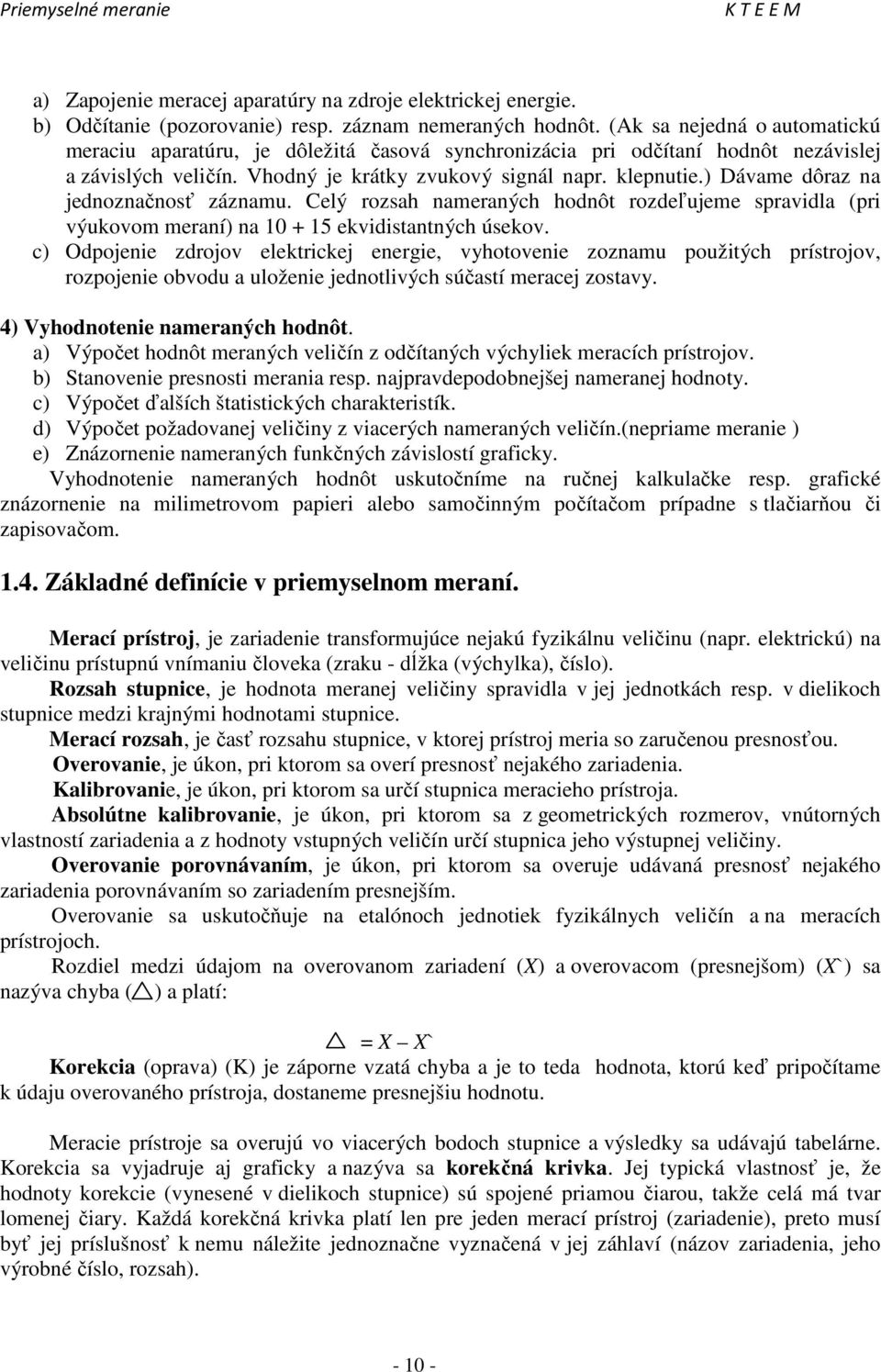 Priemyselné meranie K T E E M

a) Zapojenie meracej aparatúry na zdroje elektrickej energie.
b) Odčítanie (pozorovanie) resp. záznam nemeraných hodnôt. (Ak sa nejedná o automatickú meraciu aparatúru, je dôležitá časová synchronizácia pri odčítaní hodnôt nezávislej a závislých veličín. Vhodný je krátky zvukový signál napr. klepnutie.) Dávame dôraz na jednoznačnosť záznamu. Celý rozsah nameraných hodnôt rozdeľujeme spravidla (pri výukovom meraní) na 10 + 15 ekvidistantných úsekov.
c) Odpojenie zdrojov elektrickej energie, vyhotovenie zoznamu použitých prístrojov, rozpojenie obvodu a uloženie jednotlivých súčastí meracej zostavy.

4) Vyhodnotenie nameraných hodnôt.
a) Výpočet hodnôt meraných veličín z odčítaných výchyliek meracích prístrojov.
b) Stanovenie presnosti merania resp. najpravdepodobnejšej nameranej hodnoty.
c) Výpočet ďalších štatistických charakteristík.
d) Výpočet požadovanej veličiny z viacerých nameraných veličín.(nepriame meranie )
e) Znázornenie nameraných funkčných závislostí graficky.
Vyhodnotenie nameraných hodnôt uskutočníme na ručnej kalkulačke resp. grafické znázornenie na milimetrovom papieri alebo samočinným počítačom prípadne s tlačiarňou či zapisovačom.

1.4. Základné definície v priemyselnom meraní.

Merací prístroj, je zariadenie transformujúce nejakú fyzikálnu veličinu (napr. elektrickú) na veličinu prístupnú vnímaniu človeka (zraku - dĺžka (výchylka), číslo).
Rozsah stupnice, je hodnota meranej veličiny spravidla v jej jednotkách resp. v dielikoch stupnice medzi krajnými hodnotami stupnice.
Merací rozsah, je časť rozsahu stupnice, v ktorej prístroj meria so zaručenou presnosťou.
Overovanie, je úkon, pri ktorom sa overí presnosť nejakého zariadenia.
Kalibrovanie, je úkon, pri ktorom sa určí stupnica meracieho prístroja.
Absolútne kalibrovanie, je úkon, pri ktorom sa z geometrických rozmerov, vnútorných vlastností zariadenia a z hodnoty vstupných veličín určí stupnica jeho výstupnej veličiny.
Overovanie porovnávaním, je úkon, pri ktorom sa overuje udávaná presnosť nejakého zariadenia porovnávaním so zariadením presnejším.
Overovanie sa uskutočňuje na etalónoch jednotiek fyzikálnych veličín a na meracích prístrojoch.
Rozdiel medzi údajom na overovanom zariadení (X) a overovacom (presnejšom) (X`) sa nazýva chyba ($\triangle$) a platí:

$\triangle = X - X`$

Korekcia (oprava) (K) je záporne vzatá chyba a je to teda hodnota, ktorú keď pripočítame k údaju overovaného prístroja, dostaneme presnejšiu hodnotu.

Meracie prístroje sa overujú vo viacerých bodoch stupnice a výsledky sa udávajú tabelárne. Korekcia sa vyjadruje aj graficky a nazýva sa korekčná krivka. Jej typická vlastnosť je, že hodnoty korekcie (vynesené v dielikoch stupnice) sú spojené priamou čiarou, takže celá má tvar lomenej čiary. Každá korekčná krivka platí len pre jeden merací prístroj (zariadenie), preto musí byť jej príslušnosť k nemu náležite jednoznačne vyznačená v jej záhlaví (názov zariadenia, jeho výrobné číslo, rozsah).

- 10 -